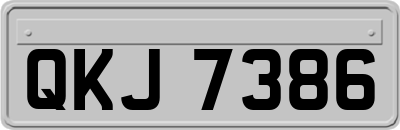 QKJ 7386